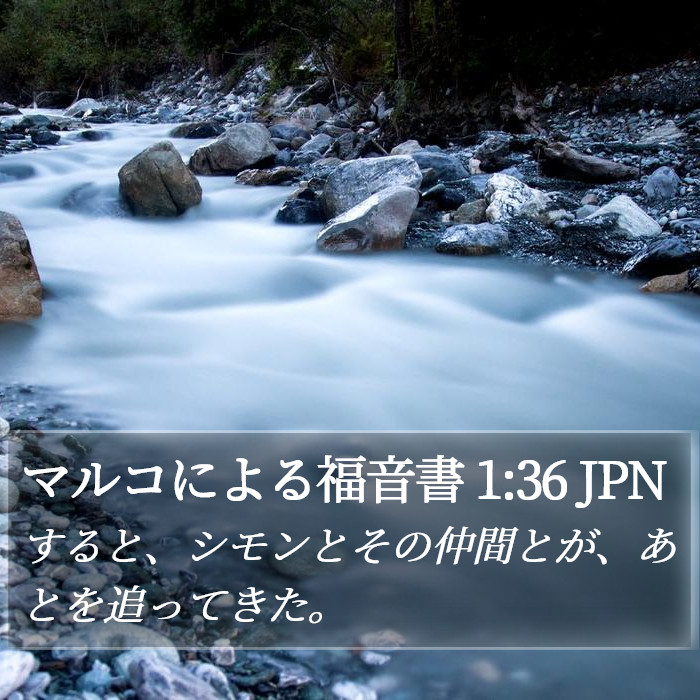 マルコによる福音書 1:36 JPN

すると、シモンとその仲間とが、あとを追ってきた。